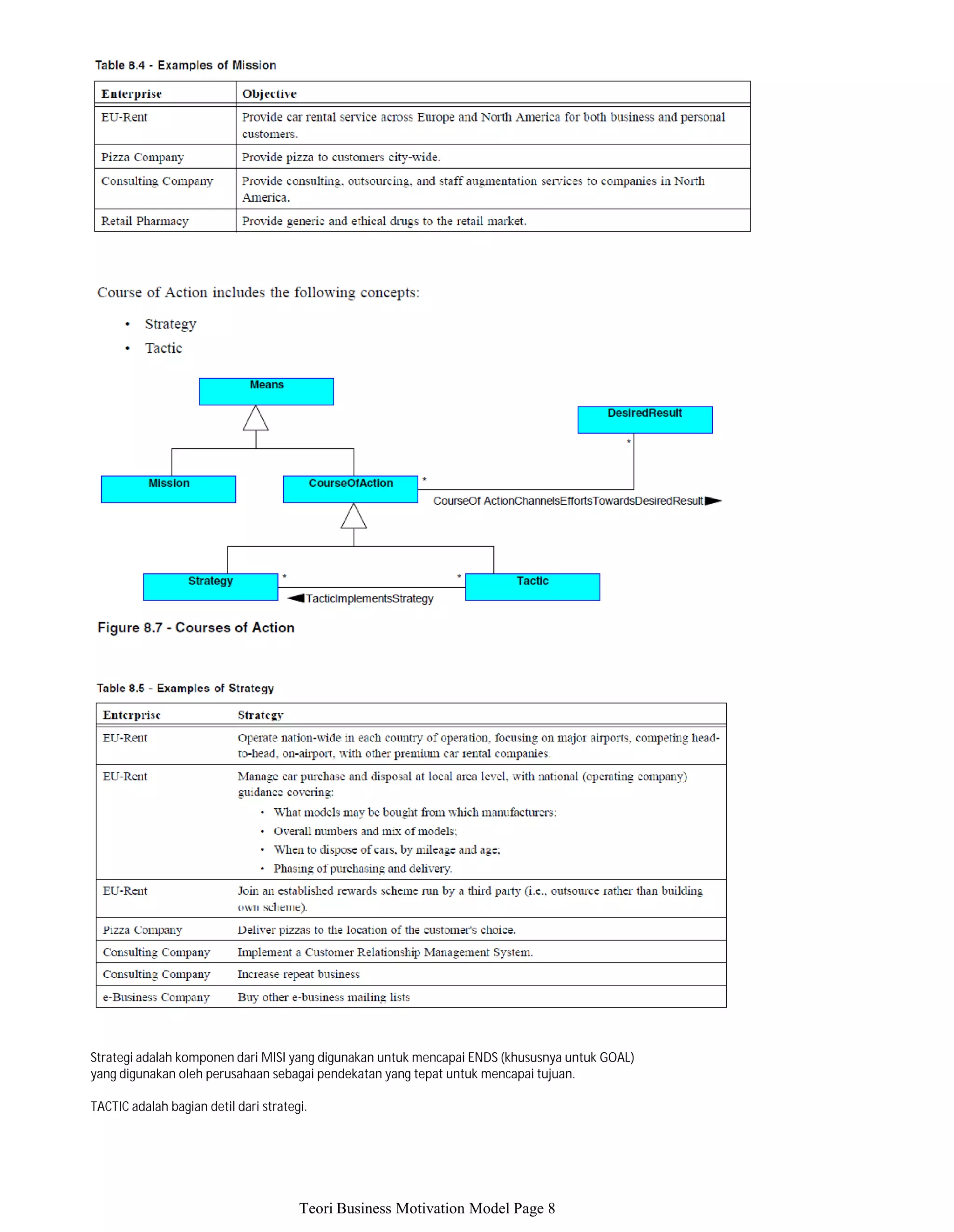 Table 8.4 - Examples of Mission

| Enterprise | Objective |
|---|---|
| EU-Rent | Provide car rental service across Europe and North America for both business and personal customers. |
| Pizza Company | Provide pizza to customers city-wide. |
| Consulting Company | Provide consulting, outsourcing, and staff augmentation services to companies in North America. |
| Retail Pharmacy | Provide generic and ethical drugs to the retail market. |

Course of Action includes the following concepts:

• Strategy
• Tactic

Means

DesiredResult

*

Mission

CourseOfAction

*

CourseOf ActionChannelsEffortsTowardsDesiredResult

Strategy

*

*

Tactic

TacticImplementsStrategy

Figure 8.7 - Courses of Action

Table 8.5 - Examples of Strategy

| Enterprise | Strategy |
|---|---|
| EU-Rent | Operate nation-wide in each country of operation, focusing on major airports, competing head-to-head, on-airport, with other premium car rental companies. |
| EU-Rent | Manage car purchase and disposal at local area level, with national (operating company) guidance covering: • What models may be bought from which manufacturers; • Overall numbers and mix of models; • When to dispose of cars, by mileage and age; • Phasing of purchasing and delivery. |
| EU-Rent | Join an established rewards scheme run by a third party (i.e., outsource rather than building own scheme). |
| Pizza Company | Deliver pizzas to the location of the customer's choice. |
| Consulting Company | Implement a Customer Relationship Management System. |
| Consulting Company | Increase repeat business |
| e-Business Company | Buy other e-business mailing lists |

Strategi adalah komponen dari MISI yang digunakan untuk mencapai ENDS (khususnya untuk GOAL) yang digunakan oleh perusahaan sebagai pendekatan yang tepat untuk mencapai tujuan.

TACTIC adalah bagian detil dari strategi.

Teori Business Motivation Model Page 8